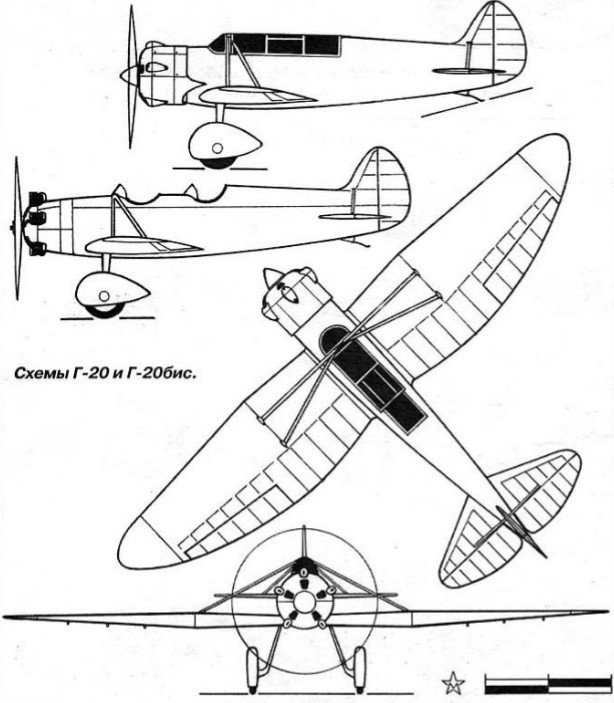 Схемы Г-20 и Г-20бис.